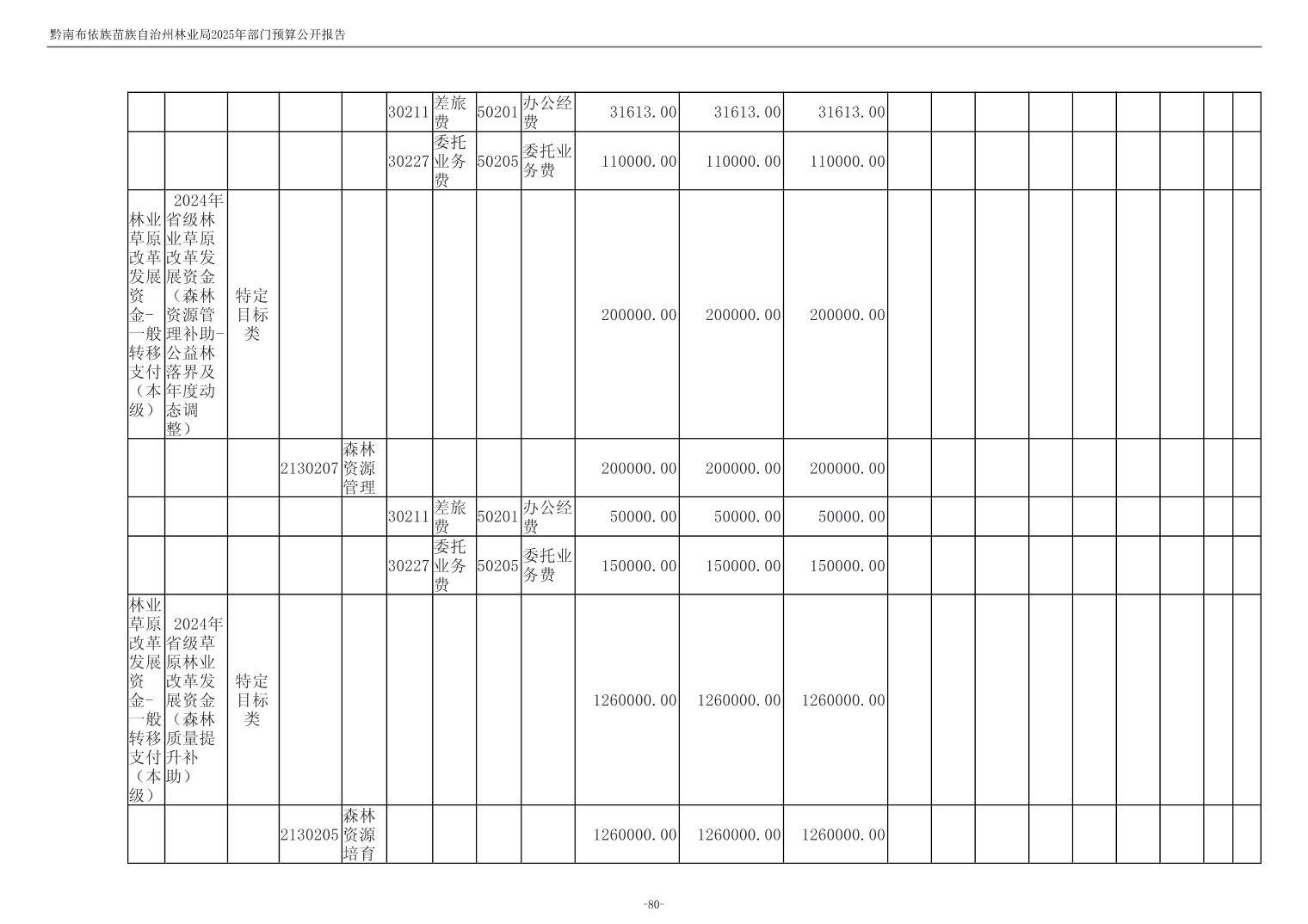 黔南布依族苗族自治州林业局2025年部门预算公开报告

| | | | | | | | | | | | | | | | | | | | | |
|---|---|---|---|---|---|---|---|---|---|---|---|---|---|---|---|---|---|---|---|---|
| | | | | | 30211 | 差旅费 | 50201 | 办公经费 | 31613.00 | 31613.00 | 31613.00 | | | | | | | | | |
| | | | | | 30227 | 委托业务费 | 50205 | 委托业务费 | 110000.00 | 110000.00 | 110000.00 | | | | | | | | | |
| 林业草原改革发展资金-一般转移支付（本级） | 2024年省级林业草原改革发展资金（森林资源管理补助-公益林落界及年度动态调整） | 特定目标类 | | | | | | | 200000.00 | 200000.00 | 200000.00 | | | | | | | | | |
| | | | 2130207 | 森林资源管理 | | | | | 200000.00 | 200000.00 | 200000.00 | | | | | | | | | |
| | | | | | 30211 | 差旅费 | 50201 | 办公经费 | 50000.00 | 50000.00 | 50000.00 | | | | | | | | | |
| | | | | | 30227 | 委托业务费 | 50205 | 委托业务费 | 150000.00 | 150000.00 | 150000.00 | | | | | | | | | |
| 林业草原改革发展资金-一般转移支付（本级） | 2024年省级草原林业改革发展资金（森林质量提升补助） | 特定目标类 | | | | | | | 1260000.00 | 1260000.00 | 1260000.00 | | | | | | | | | |
| | | | 2130205 | 森林资源培育 | | | | | 1260000.00 | 1260000.00 | 1260000.00 | | | | | | | | | |

-80-